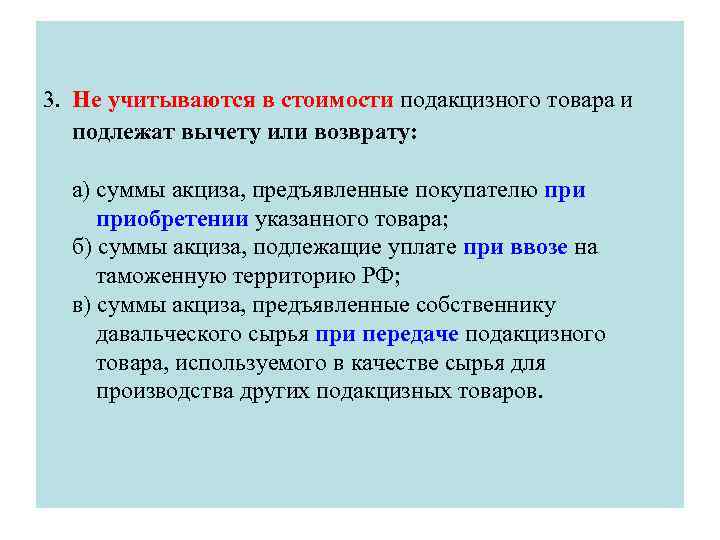 3. Не учитываются в стоимости подакцизного товара и подлежат вычету или возврату:

а) суммы акциза, предъявленные покупателю при приобретении указанного товара;
б) суммы акциза, подлежащие уплате при ввозе на таможенную территорию РФ;
в) суммы акциза, предъявленные собственнику давальческого сырья при передаче подакцизного товара, используемого в качестве сырья для производства других подакцизных товаров.